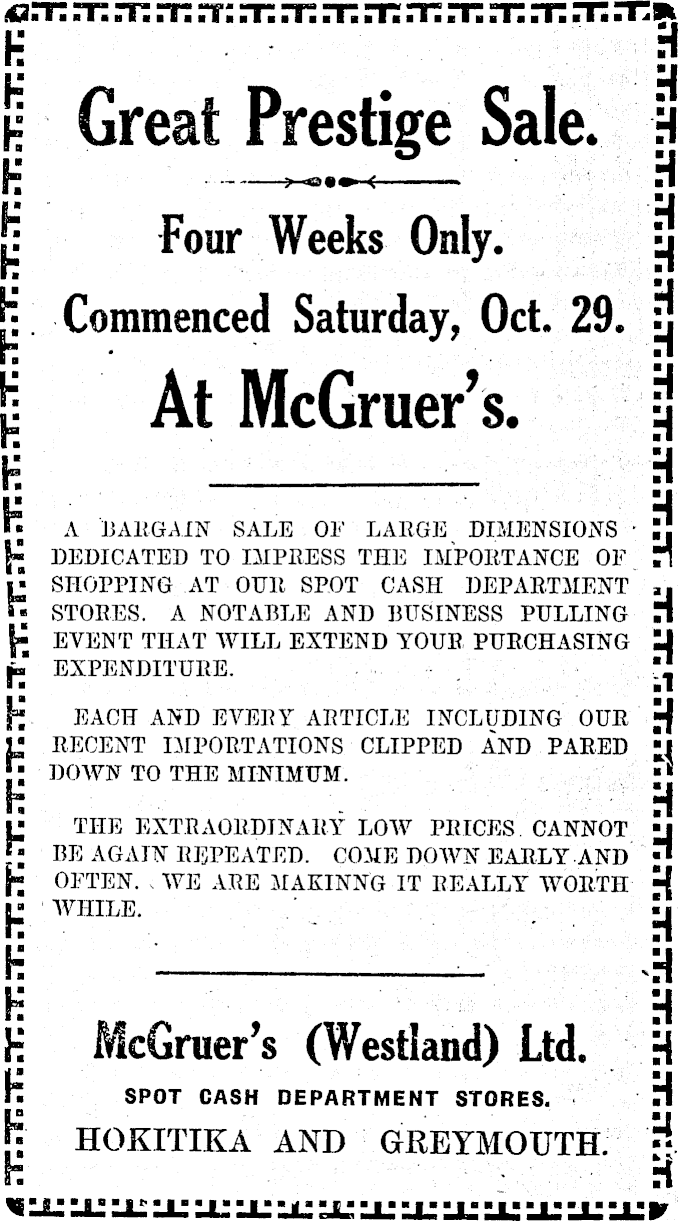 Great Prestige Sale.

Four Weeks Only.

Commenced Saturday, Oct. 29.

At McGruer's.

A BARGAIN SALE OF LARGE DIMENSIONS DEDICATED TO IMPRESS THE IMPORTANCE OF SHOPPING AT OUR SPOT CASH DEPARTMENT STORES. A NOTABLE AND BUSINESS PULLING EVENT THAT WILL EXTEND YOUR PURCHASING EXPENDITURE.

EACH AND EVERY ARTICLE INCLUDING OUR RECENT IMPORTATIONS CLIPPED AND PARED DOWN TO THE MINIMUM.

THE EXTRAORDINARY LOW PRICES CANNOT BE AGAIN REPEATED. COME DOWN EARLY AND OFTEN. WE ARE MAKINNG IT REALLY WORTH WHILE.

McGruer's (Westland) Ltd.

SPOT CASH DEPARTMENT STORES.

HOKITIKA AND GREYMOUTH.